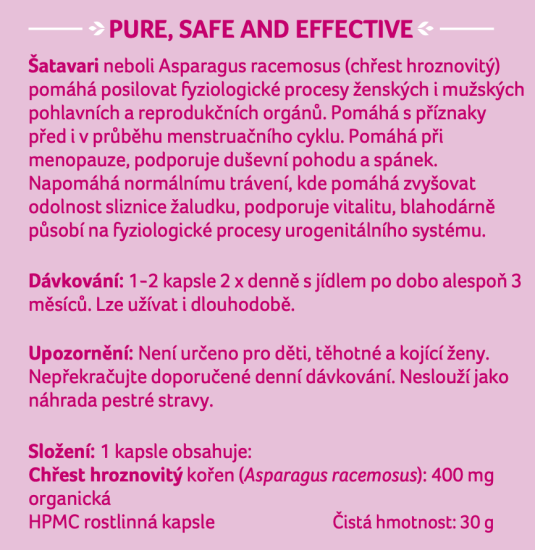 PURE, SAFE AND EFFECTIVE

Šatavari neboli Asparagus racemosus (chřest hroznovitý) pomáhá posilovat fyziologické procesy ženských i mužských pohlavních a reprodukčních orgánů. Pomáhá s příznaky před i v průběhu menstruačního cyklu. Pomáhá při menopauze, podporuje duševní pohodu a spánek. Napomáhá normálnímu trávení, kde pomáhá zvyšovat odolnost sliznice žaludku, podporuje vitalitu, blahodárně působí na fyziologické procesy urogenitálního systému.

Dávkování: 1-2 kapsle 2 x denně s jídlem po dobo alespoň 3 měsíců. Lze užívat i dlouhodobě.

Upozornění: Není určeno pro děti, těhotné a kojící ženy. Nepřekračujte doporučené denní dávkování. Neslouží jako náhrada pestré stravy.

Složení: 1 kapsle obsahuje:
Chřest hroznovitý kořen (Asparagus racemosus): 400 mg organická
HPMC rostlinná kapsle

Čistá hmotnost: 30 g